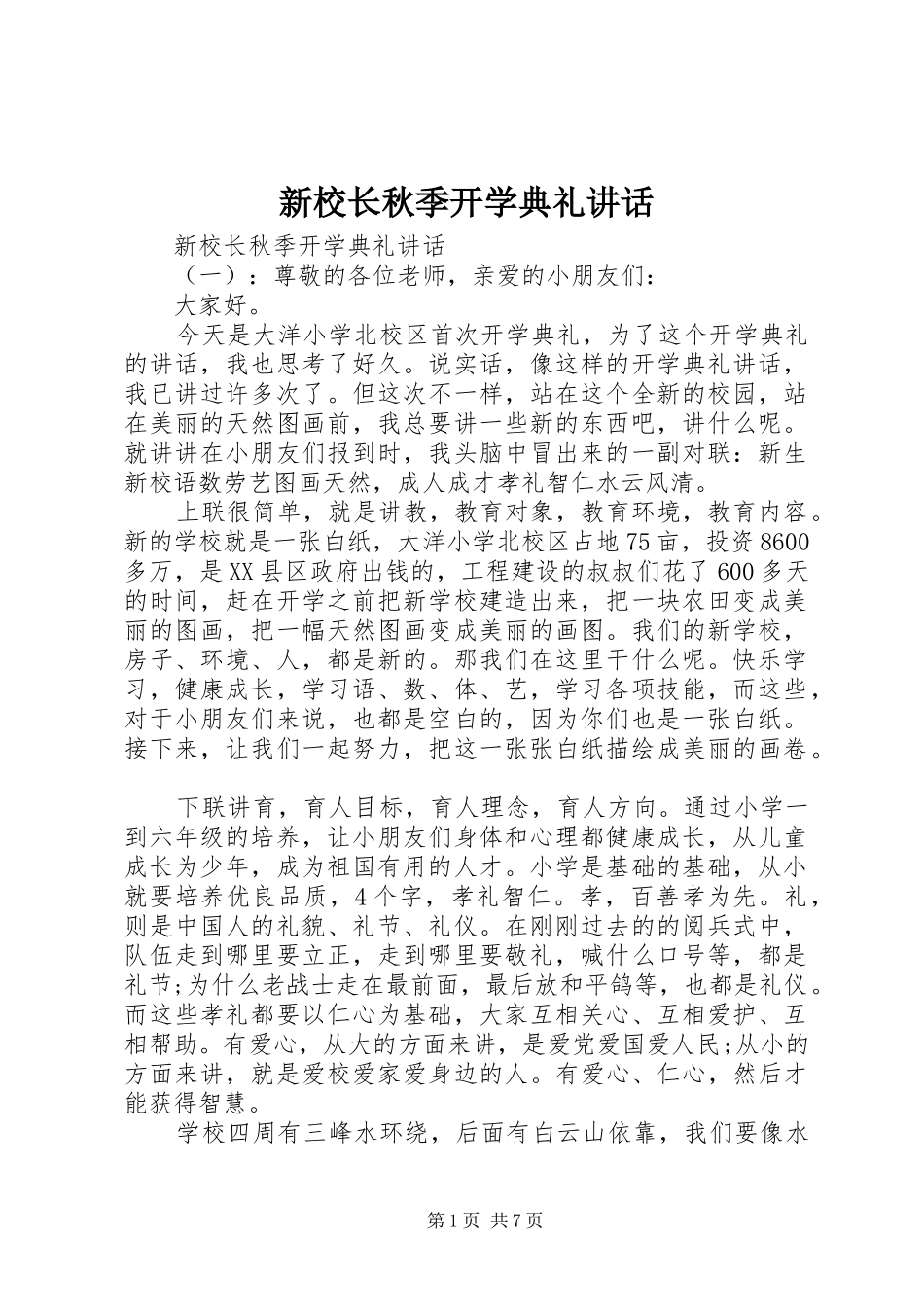 新校长秋季开学典礼讲话

新校长秋季开学典礼讲话

（一）：尊敬的各位老师，亲爱的小朋友们：

大家好。

今天是大洋小学北校区首次开学典礼，为了这个开学典礼的讲话，我也思考了好久。说实话，像这样的开学典礼讲话，我已讲过许多次了。但这次不一样，站在这个全新的校园，站在美丽的天然图画前，我总要讲一些新的东西吧，讲什么呢。就讲讲在小朋友们报到时，我头脑中冒出来的一副对联：新生新校语数劳艺图画天然，成人成才孝礼智仁水云风清。

上联很简单，就是讲教，教育对象，教育环境，教育内容。新的学校就是一张白纸，大洋小学北校区占地75亩，投资8600多万，是XX县区政府出钱的，工程建设的叔叔们花了600多天的时间，赶在开学之前把新学校建造出来，把一块农田变成美丽的图画，把一幅天然图画变成美丽的画图。我们的新学校，房子、环境、人，都是新的。那我们在这里干什么呢。快乐学习，健康成长，学习语、数、体、艺，学习各项技能，而这些，对于小朋友们来说，也都是空白的，因为你们也是一张白纸。接下来，让我们一起努力，把这一张张白纸描绘成美丽的画卷。

下联讲育，育人目标，育人理念，育人方向。通过小学一到六年级的培养，让小朋友们身体和心理都健康成长，从儿童成长为少年，成为祖国有用的人才。小学是基础的基础，从小就要培养优良品质，4个字，孝礼智仁。孝，百善孝为先。礼，则是中国人的礼貌、礼节、礼仪。在刚刚过去的的阅兵式中，队伍走到哪里要立正，走到哪里要敬礼，喊什么口号等，都是礼节;为什么老战士走在最前面，最后放和平鸽等，也都是礼仪。而这些孝礼都要以仁心为基础，大家互相关心、互相爱护、互相帮助。有爱心，从大的方面来讲，是爱党爱国爱人民;从小的方面来讲，就是爱校爱家爱身边的人。有爱心、仁心，然后才能获得智慧。

学校四周有三峰水环绕，后面有白云山依靠，我们要像水

第1页 共7页